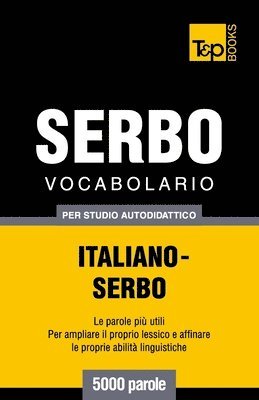 T&P BOOKS

SERBO
VOCABOLARIO

PER STUDIO AUTODIDATTICO

ITALIANO-SERBO

Le parole più utili
Per ampliare il proprio lessico e affinare le proprie abilità linguistiche

5000 parole